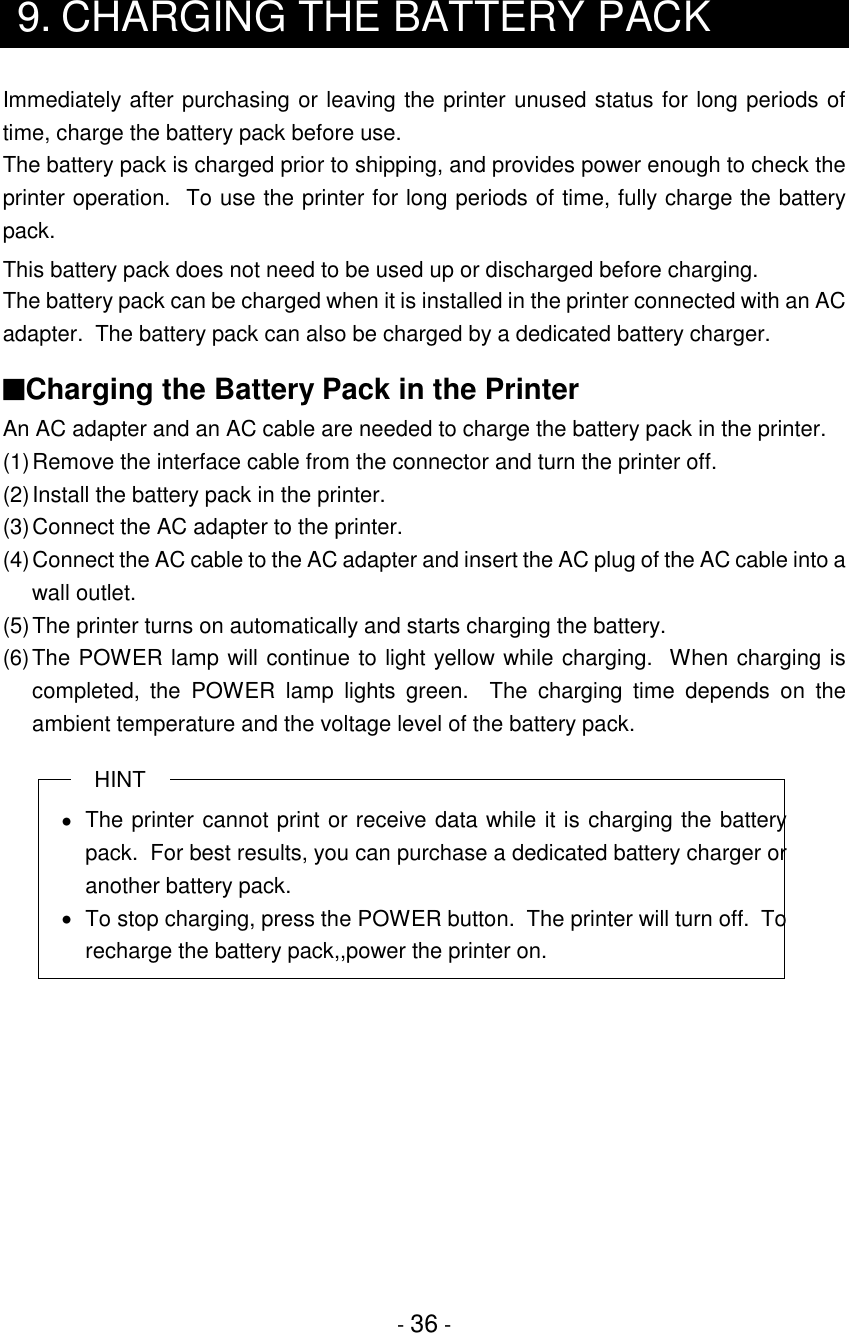 9. CHARGING THE BATTERY PACK

Immediately after purchasing or leaving the printer unused status for long periods of time, charge the battery pack before use.
The battery pack is charged prior to shipping, and provides power enough to check the printer operation. To use the printer for long periods of time, fully charge the battery pack.

This battery pack does not need to be used up or discharged before charging.
The battery pack can be charged when it is installed in the printer connected with an AC adapter. The battery pack can also be charged by a dedicated battery charger.

■Charging the Battery Pack in the Printer
An AC adapter and an AC cable are needed to charge the battery pack in the printer.
(1) Remove the interface cable from the connector and turn the printer off.
(2) Install the battery pack in the printer.
(3) Connect the AC adapter to the printer.
(4) Connect the AC cable to the AC adapter and insert the AC plug of the AC cable into a wall outlet.
(5) The printer turns on automatically and starts charging the battery.
(6) The POWER lamp will continue to light yellow while charging. When charging is completed, the POWER lamp lights green. The charging time depends on the ambient temperature and the voltage level of the battery pack.

HINT
• The printer cannot print or receive data while it is charging the battery pack. For best results, you can purchase a dedicated battery charger or another battery pack.
• To stop charging, press the POWER button. The printer will turn off. To recharge the battery pack,,power the printer on.

- 36 -